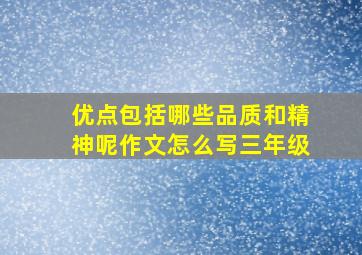 优点包括哪些品质和精神呢作文怎么写三年级